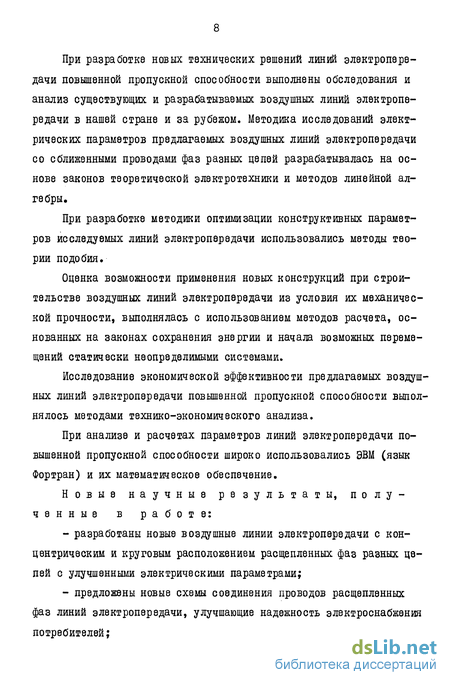 8

При разработке новых технических решений линий электропередачи повышенной пропускной способности выполнены обследования и анализ существующих и разрабатываемых воздушных линий электропередачи в нашей стране и за рубежом. Методика исследований электрических параметров предлагаемых воздушных линий электропередачи со сближенными проводами фаз разных цепей разрабатывалась на основе законов теоретической электротехники и методов линейной алгебры.

При разработке методики оптимизации конструктивных параметров исследуемых линий электропередачи использовались методы теории подобия.

Оценка возможности применения новых конструкций при строительстве воздушных линий электропередачи из условия их механической прочности, выполнялась с использованием методов расчета, основанных на законах сохранения энергии и начала возможных перемещений статически неопределимыми системами.

Исследование экономической эффективности предлагаемых воздушных линий электропередачи повышенной пропускной способности выполнялось методами технико-экономического анализа.

При анализе и расчетах параметров линий электропередачи повышенной пропускной способности широко использовались ЭВМ (язык Фортран) и их математическое обеспечение.

Новые научные результаты, полученные в работе:

- разработаны новые воздушные линии электропередачи с концентрическим и круговым расположением расщепленных фаз разных цепей с улучшенными электрическими параметрами;

- предложены новые схемы соединения проводов расщепленных фаз линий электропередачи, улучшающие надежность электроснабжения потребителей;

dsLib.net
библиотека диссертаций